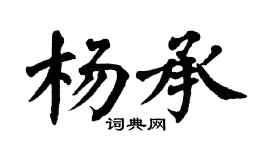 杨承
词典网